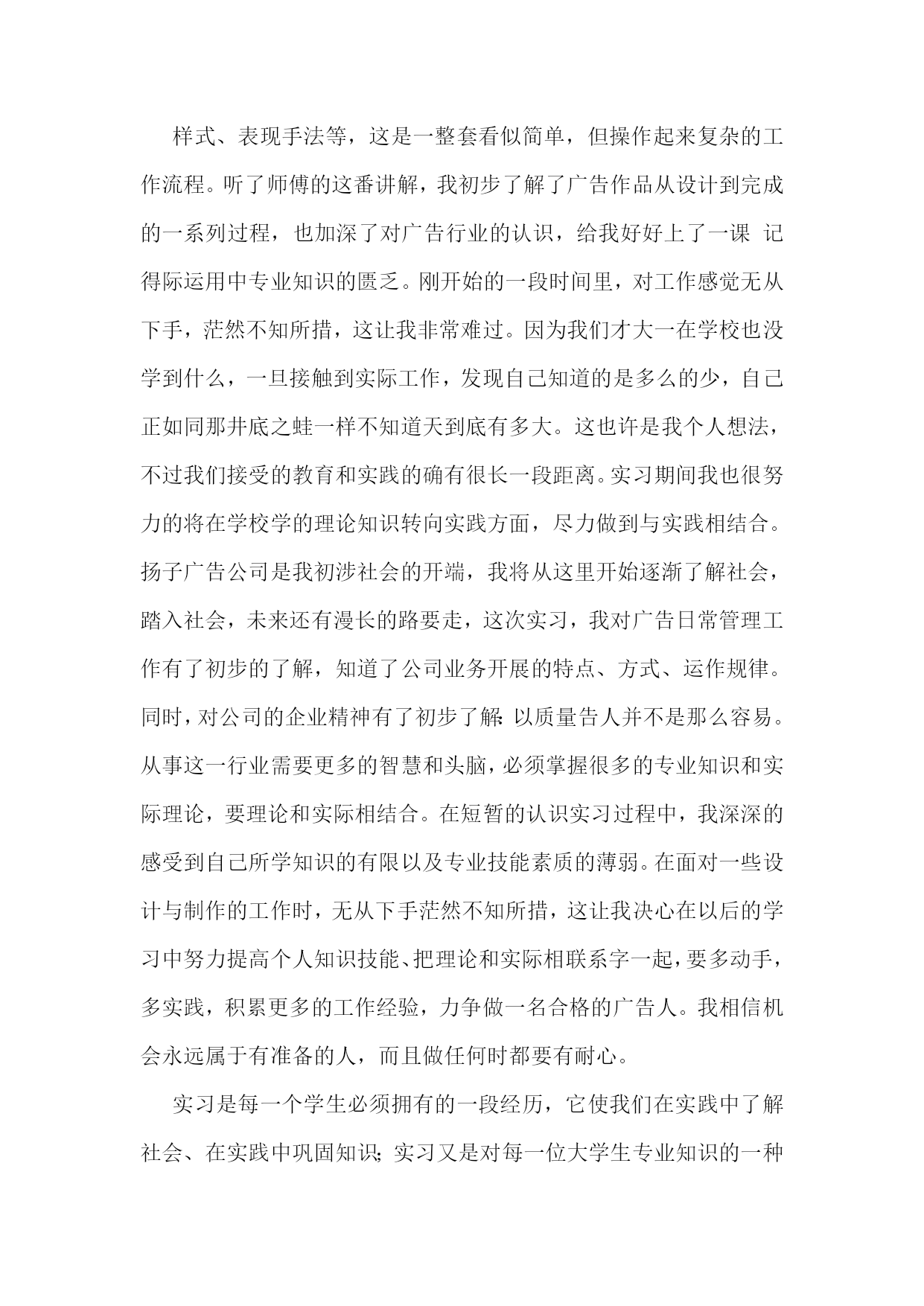 样式、表现手法等，这是一整套看似简单，但操作起来复杂的工作流程。听了师傅的这番讲解，我初步了解了广告作品从设计到完成的一系列过程，也加深了对广告行业的认识，给我好好上了一课 记得际运用中专业知识的匮乏。刚开始的一段时间里，对工作感觉无从下手，茫然不知所措，这让我非常难过。因为我们才大一在学校也没学到什么，一旦接触到实际工作，发现自己知道的是多么的少，自己正如同那井底之蛙一样不知道天到底有多大。这也许是我个人想法，不过我们接受的教育和实践的确有很长一段距离。实习期间我也很努力的将在学校学的理论知识转向实践方面，尽力做到与实践相结合。扬子广告公司是我初涉社会的开端，我将从这里开始逐渐了解社会，踏入社会，未来还有漫长的路要走，这次实习，我对广告日常管理工作有了初步的了解，知道了公司业务开展的特点、方式、运作规律。同时，对公司的企业精神有了初步了解：以质量告人并不是那么容易。从事这一行业需要更多的智慧和头脑，必须掌握很多的专业知识和实际理论，要理论和实际相结合。在短暂的认识实习过程中，我深深的感受到自己所学知识的有限以及专业技能素质的薄弱。在面对一些设计与制作的工作时，无从下手茫然不知所措，这让我决心在以后的学习中努力提高个人知识技能、把理论和实际相联系字一起，要多动手，多实践，积累更多的工作经验，力争做一名合格的广告人。我相信机会永远属于有准备的人，而且做任何时都要有耐心。

实习是每一个学生必须拥有的一段经历，它使我们在实践中了解社会、在实践中巩固知识；实习又是对每一位大学生专业知识的一种